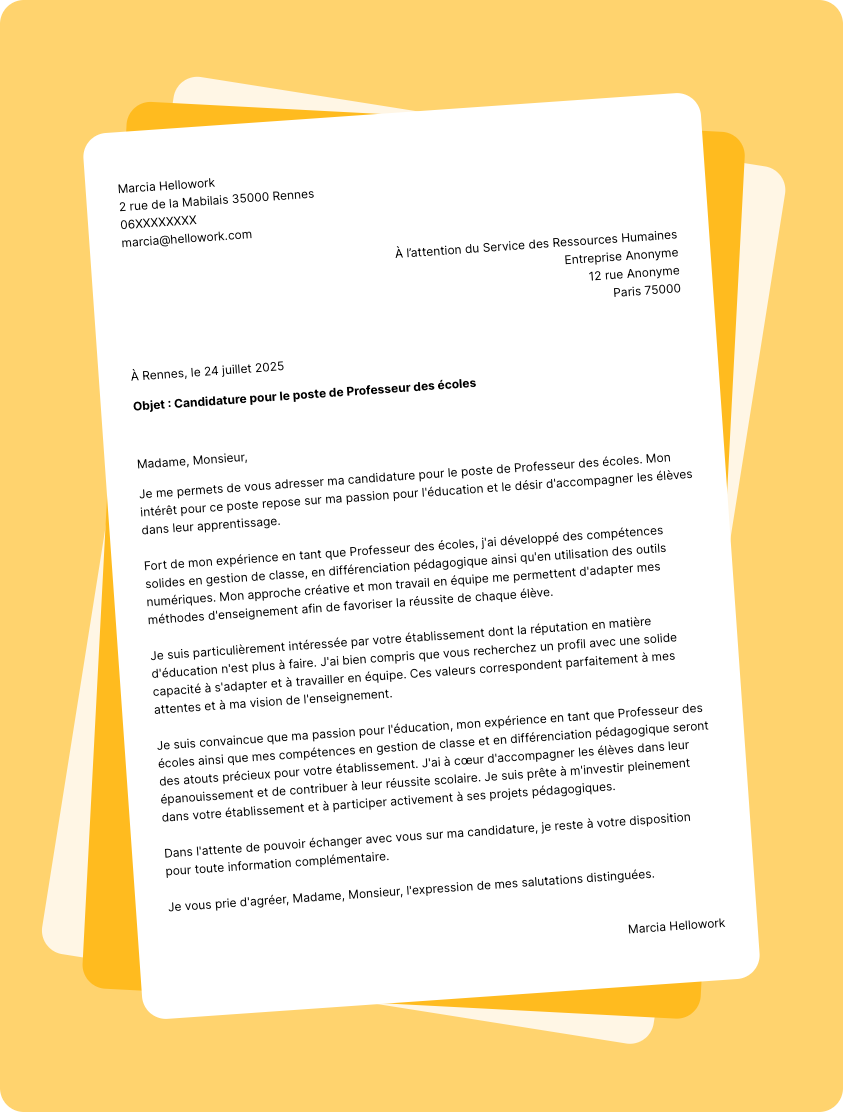 Marcia Hellowork
2 rue de la Mabilais 35000 Rennes
06XXXXXXXX
marcia@hellowork.com

À l'attention du Service des Ressources Humaines
Entreprise Anonyme
12 rue Anonyme
Paris 75000

À Rennes, le 24 juillet 2025

Objet : Candidature pour le poste de Professeur des écoles

Madame, Monsieur,

Je me permets de vous adresser ma candidature pour le poste de Professeur des écoles. Mon intérêt pour ce poste repose sur ma passion pour l'éducation et le désir d'accompagner les élèves dans leur apprentissage.

Fort de mon expérience en tant que Professeur des écoles, j'ai développé des compétences solides en gestion de classe, en différenciation pédagogique ainsi qu'en utilisation des outils numériques. Mon approche créative et mon travail en équipe me permettent d'adapter mes méthodes d'enseignement afin de favoriser la réussite de chaque élève.

Je suis particulièrement intéressée par votre établissement dont la réputation en matière d'éducation n'est plus à faire. J'ai bien compris que vous recherchez un profil avec une solide capacité à s'adapter et à travailler en équipe. Ces valeurs correspondent parfaitement à mes attentes et à ma vision de l'enseignement.

Je suis convaincue que ma passion pour l'éducation, mon expérience en tant que Professeur des écoles ainsi que mes compétences en gestion de classe et en différenciation pédagogique seront des atouts précieux pour votre établissement. J'ai à cœur d'accompagner les élèves dans leur épanouissement et de contribuer à leur réussite scolaire. Je suis prête à m'investir pleinement dans votre établissement et à participer activement à ses projets pédagogiques.

Dans l'attente de pouvoir échanger avec vous sur ma candidature, je reste à votre disposition pour toute information complémentaire.

Je vous prie d'agréer, Madame, Monsieur, l'expression de mes salutations distinguées.

Marcia Hellowork